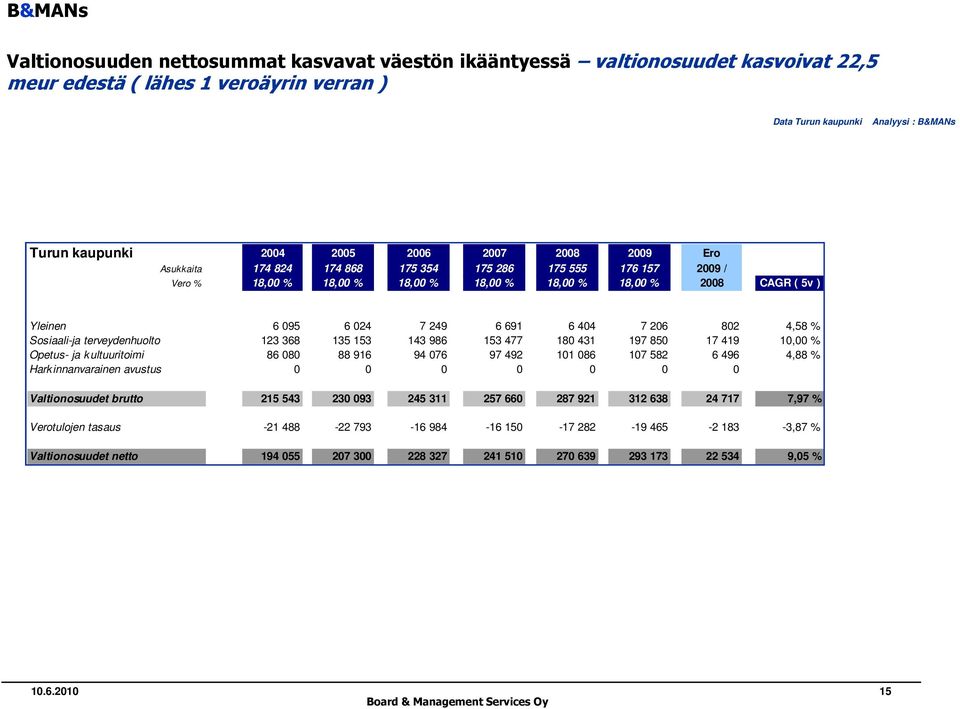 B&MANs

Valtionosuuden nettosummat kasvavat väestön ikääntyessä – valtionosuudet kasvoivat 22,5 meur edestä ( lähes 1 veroäyrin verran )

Data Turun kaupunki Analyysi : B&MANs

| Turun kaupunki | 2004 | 2005 | 2006 | 2007 | 2008 | 2009 | Ero | |
|---|---|---|---|---|---|---|---|---|
| Asukkaita | 174 824 | 174 868 | 175 354 | 175 286 | 175 555 | 176 157 | 2009 / | |
| Vero % | 18,00 % | 18,00 % | 18,00 % | 18,00 % | 18,00 % | 18,00 % | 2008 | CAGR ( 5v ) |
| Yleinen | 6 095 | 6 024 | 7 249 | 6 691 | 6 404 | 7 206 | 802 | 4,58 % |
| Sosiaali-ja terveydenhuolto | 123 368 | 135 153 | 143 986 | 153 477 | 180 431 | 197 850 | 17 419 | 10,00 % |
| Opetus- ja kultuuritoimi | 86 080 | 88 916 | 94 076 | 97 492 | 101 086 | 107 582 | 6 496 | 4,88 % |
| Harkinnanvarainen avustus | 0 | 0 | 0 | 0 | 0 | 0 | 0 | |
| Valtionosuudet brutto | 215 543 | 230 093 | 245 311 | 257 660 | 287 921 | 312 638 | 24 717 | 7,97 % |
| Verotulojen tasaus | -21 488 | -22 793 | -16 984 | -16 150 | -17 282 | -19 465 | -2 183 | -3,87 % |
| Valtionosuudet netto | 194 055 | 207 300 | 228 327 | 241 510 | 270 639 | 293 173 | 22 534 | 9,05 % |

10.6.2010
Board & Management Services Oy
15